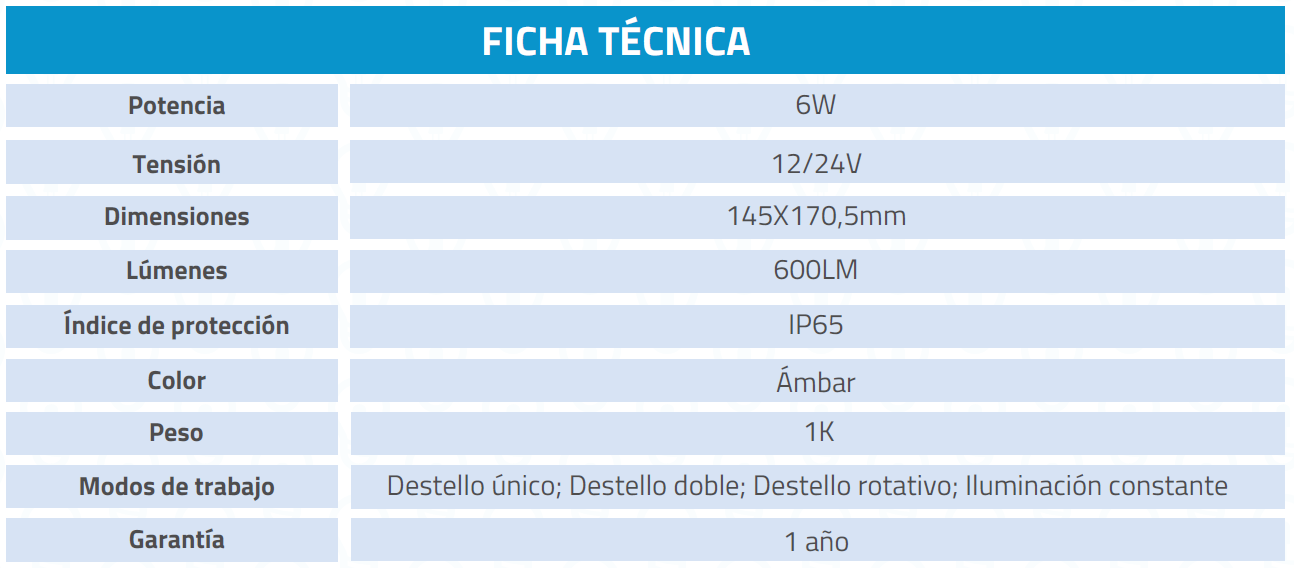 FICHA TÉCNICA

| Potencia | 6W |
|---|---|
| Tensión | 12/24V |
| Dimensiones | 145X170,5mm |
| Lúmenes | 600LM |
| Índice de protección | IP65 |
| Color | Ámbar |
| Peso | 1K |
| Modos de trabajo | Destello único; Destello doble; Destello rotativo; Iluminación constante |
| Garantía | 1 año |